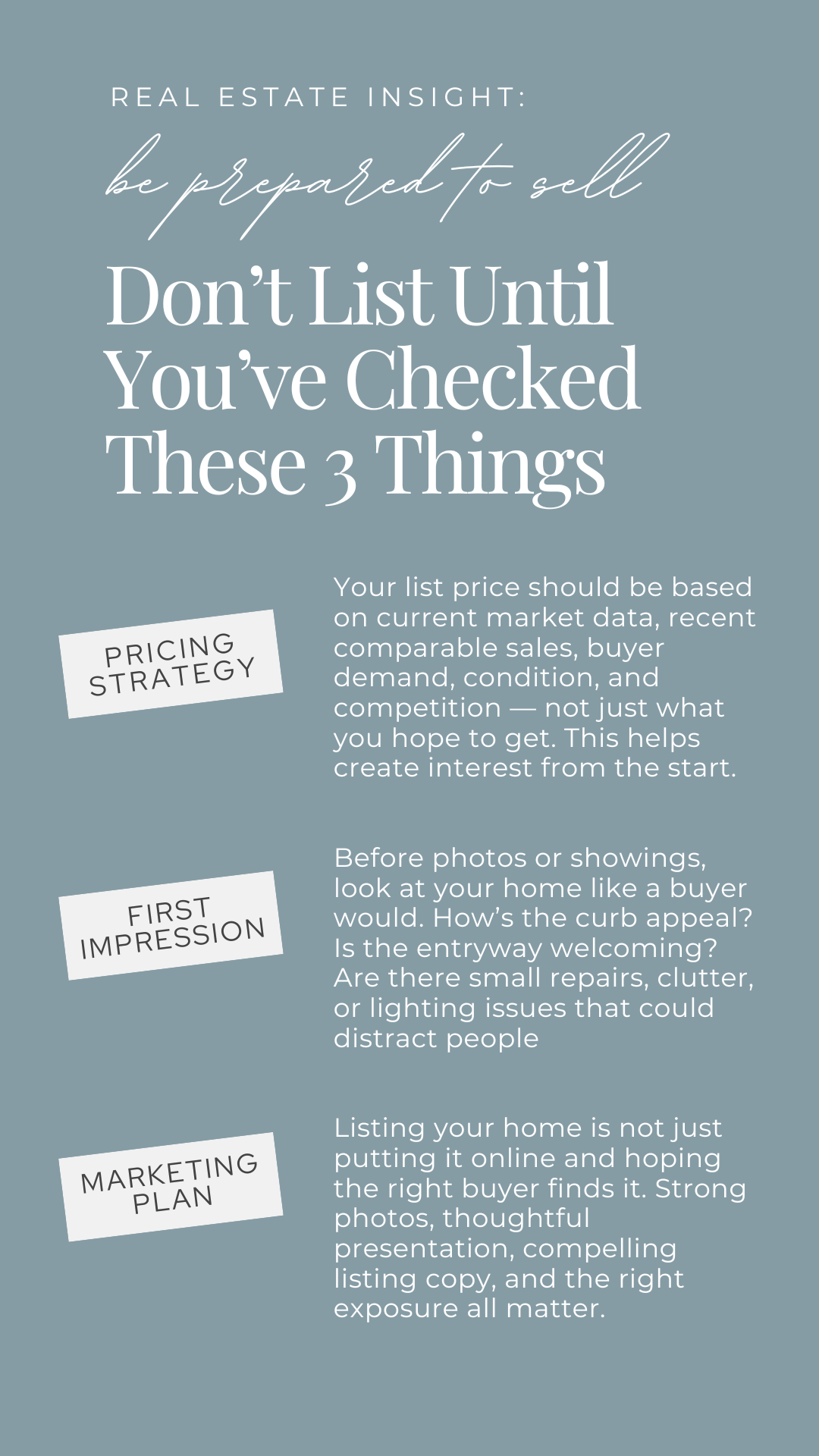 REAL ESTATE INSIGHT:

be prepared to sell

Don't List Until You've Checked These 3 Things

PRICING STRATEGY

Your list price should be based on current market data, recent comparable sales, buyer demand, condition, and competition — not just what you hope to get. This helps create interest from the start.

FIRST IMPRESSION

Before photos or showings, look at your home like a buyer would. How's the curb appeal? Is the entryway welcoming? Are there small repairs, clutter, or lighting issues that could distract people

MARKETING PLAN

Listing your home is not just putting it online and hoping the right buyer finds it. Strong photos, thoughtful presentation, compelling listing copy, and the right exposure all matter.